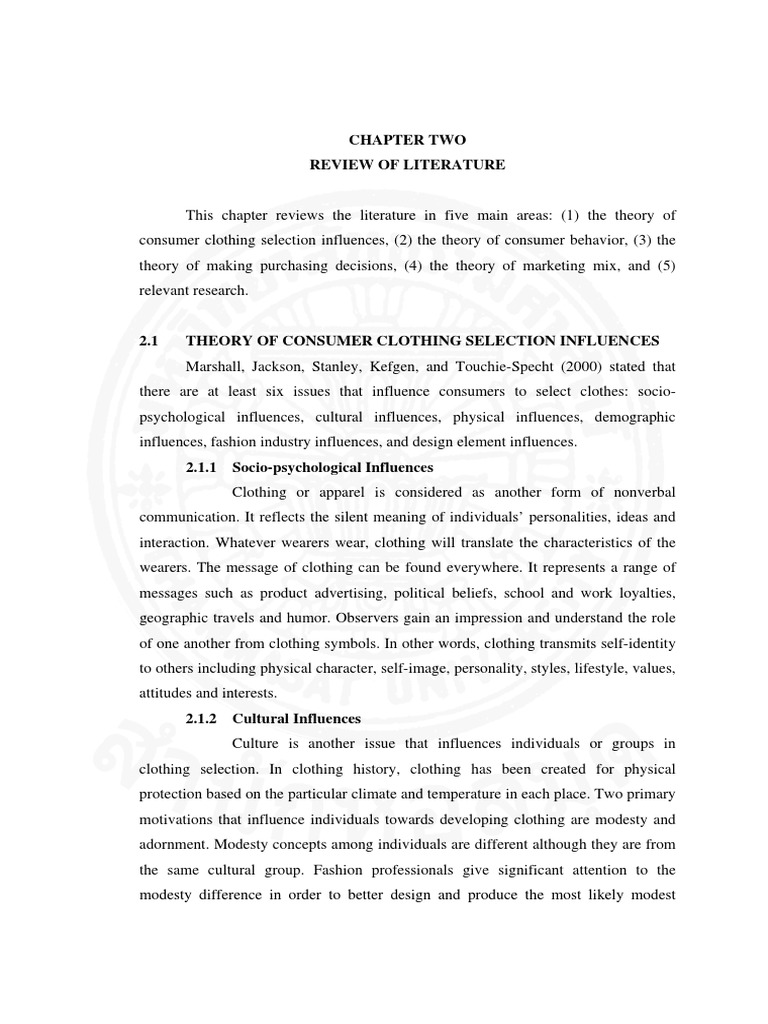 CHAPTER TWO
REVIEW OF LITERATURE

This chapter reviews the literature in five main areas: (1) the theory of consumer clothing selection influences, (2) the theory of consumer behavior, (3) the theory of making purchasing decisions, (4) the theory of marketing mix, and (5) relevant research.

2.1 THEORY OF CONSUMER CLOTHING SELECTION INFLUENCES

Marshall, Jackson, Stanley, Kefgen, and Touchie-Specht (2000) stated that there are at least six issues that influence consumers to select clothes: socio-psychological influences, cultural influences, physical influences, demographic influences, fashion industry influences, and design element influences.

2.1.1 Socio-psychological Influences

Clothing or apparel is considered as another form of nonverbal communication. It reflects the silent meaning of individuals' personalities, ideas and interaction. Whatever wearers wear, clothing will translate the characteristics of the wearers. The message of clothing can be found everywhere. It represents a range of messages such as product advertising, political beliefs, school and work loyalties, geographic travels and humor. Observers gain an impression and understand the role of one another from clothing symbols. In other words, clothing transmits self-identity to others including physical character, self-image, personality, styles, lifestyle, values, attitudes and interests.

2.1.2 Cultural Influences

Culture is another issue that influences individuals or groups in clothing selection. In clothing history, clothing has been created for physical protection based on the particular climate and temperature in each place. Two primary motivations that influence individuals towards developing clothing are modesty and adornment. Modesty concepts among individuals are different although they are from the same cultural group. Fashion professionals give significant attention to the modesty difference in order to better design and produce the most likely modest